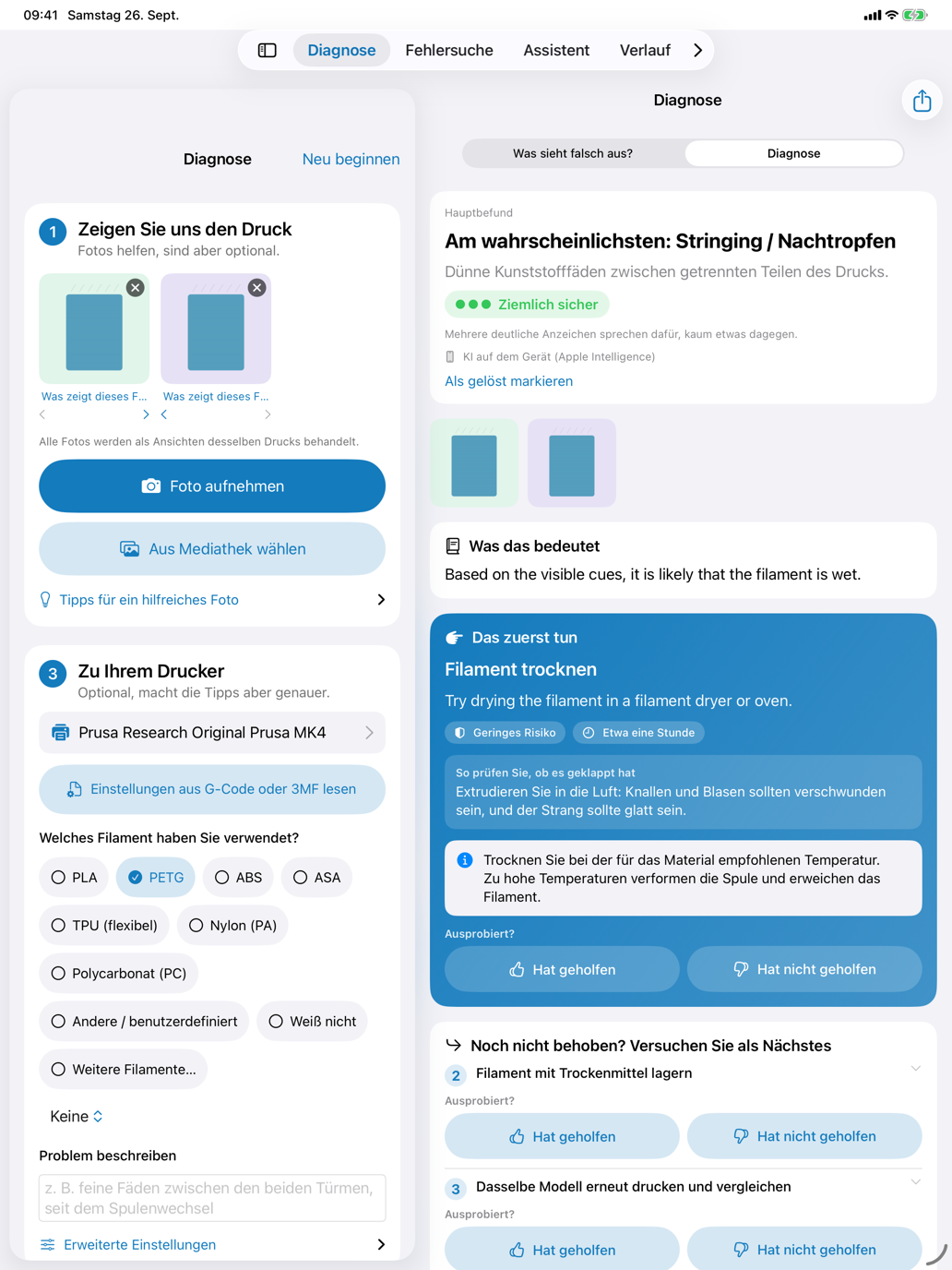 09:41 Samstag 26. Sept.

Diagnose Fehlersuche Assistent Verlauf

Diagnose Neu beginnen

1 Zeigen Sie uns den Druck
Fotos helfen, sind aber optional.

Was zeigt dieses F...
Was zeigt dieses F...

Alle Fotos werden als Ansichten desselben Drucks behandelt.

Foto aufnehmen

Aus Mediathek wählen

Tipps für ein hilfreiches Foto

3 Zu Ihrem Drucker
Optional, macht die Tipps aber genauer.

Prusa Research Original Prusa MK4

Einstellungen aus G-Code oder 3MF lesen

Welches Filament haben Sie verwendet?

PLA PETG ABS ASA
TPU (flexibel) Nylon (PA)
Polycarbonat (PC)
Andere / benutzerdefiniert Weiß nicht
Weitere Filamente...

Keine

Problem beschreiben

z. B. feine Fäden zwischen den beiden Türmen, seit dem Spulenwechsel

Erweiterte Einstellungen

Diagnose

Was sieht falsch aus? Diagnose

Hauptbefund
Am wahrscheinlichsten: Stringing / Nachtropfen
Dünne Kunststofffäden zwischen getrennten Teilen des Drucks.
Ziemlich sicher
Mehrere deutliche Anzeichen sprechen dafür, kaum etwas dagegen.
KI auf dem Gerät (Apple Intelligence)
Als gelöst markieren

Was das bedeutet
Based on the visible cues, it is likely that the filament is wet.

Das zuerst tun
Filament trocknen
Try drying the filament in a filament dryer or oven.
Geringes Risiko Etwa eine Stunde

So prüfen Sie, ob es geklappt hat
Extrudieren Sie in die Luft: Knallen und Blasen sollten verschwunden sein, und der Strang sollte glatt sein.

Trocknen Sie bei der für das Material empfohlenen Temperatur. Zu hohe Temperaturen verformen die Spule und erweichen das Filament.

Ausprobiert?
Hat geholfen Hat nicht geholfen

Noch nicht behoben? Versuchen Sie als Nächstes
2 Filament mit Trockenmittel lagern
Ausprobiert?
Hat geholfen Hat nicht geholfen

3 Dasselbe Modell erneut drucken und vergleichen
Ausprobiert?
Hat geholfen Hat nicht geholfen